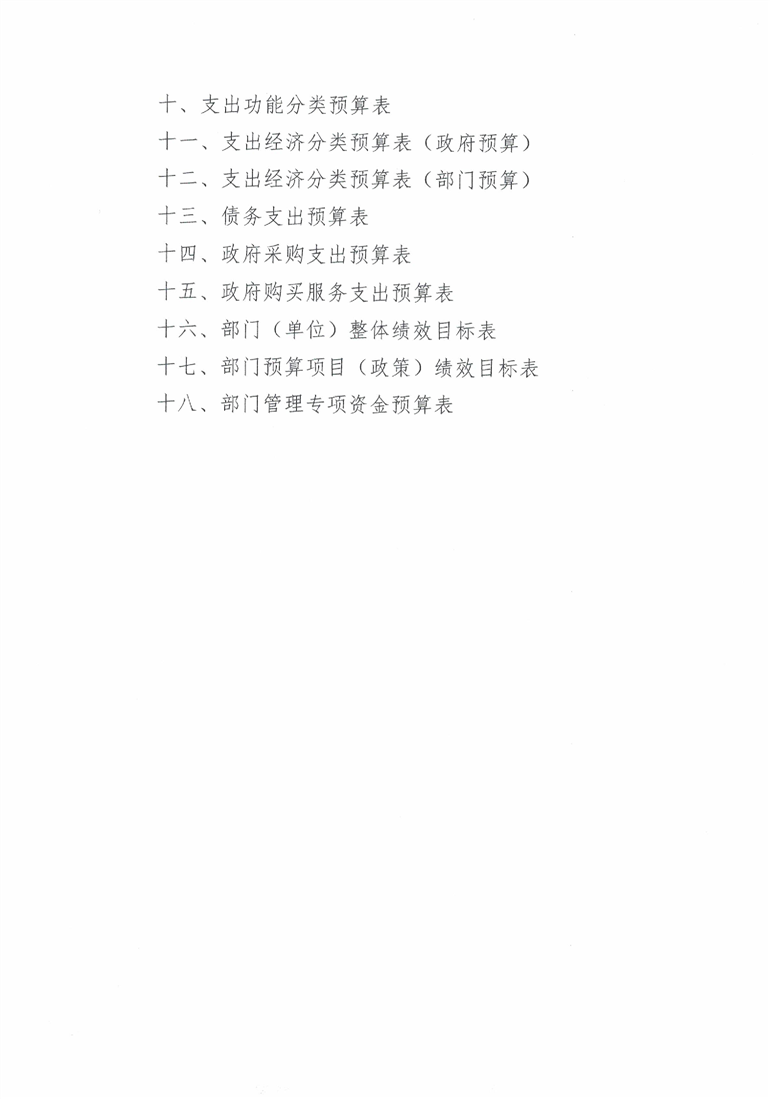 十、支出功能分类预算表
十一、支出经济分类预算表（政府预算）
十二、支出经济分类预算表（部门预算）
十三、债务支出预算表
十四、政府采购支出预算表
十五、政府购买服务支出预算表
十六、部门（单位）整体绩效目标表
十七、部门预算项目（政策）绩效目标表
十八、部门管理专项资金预算表